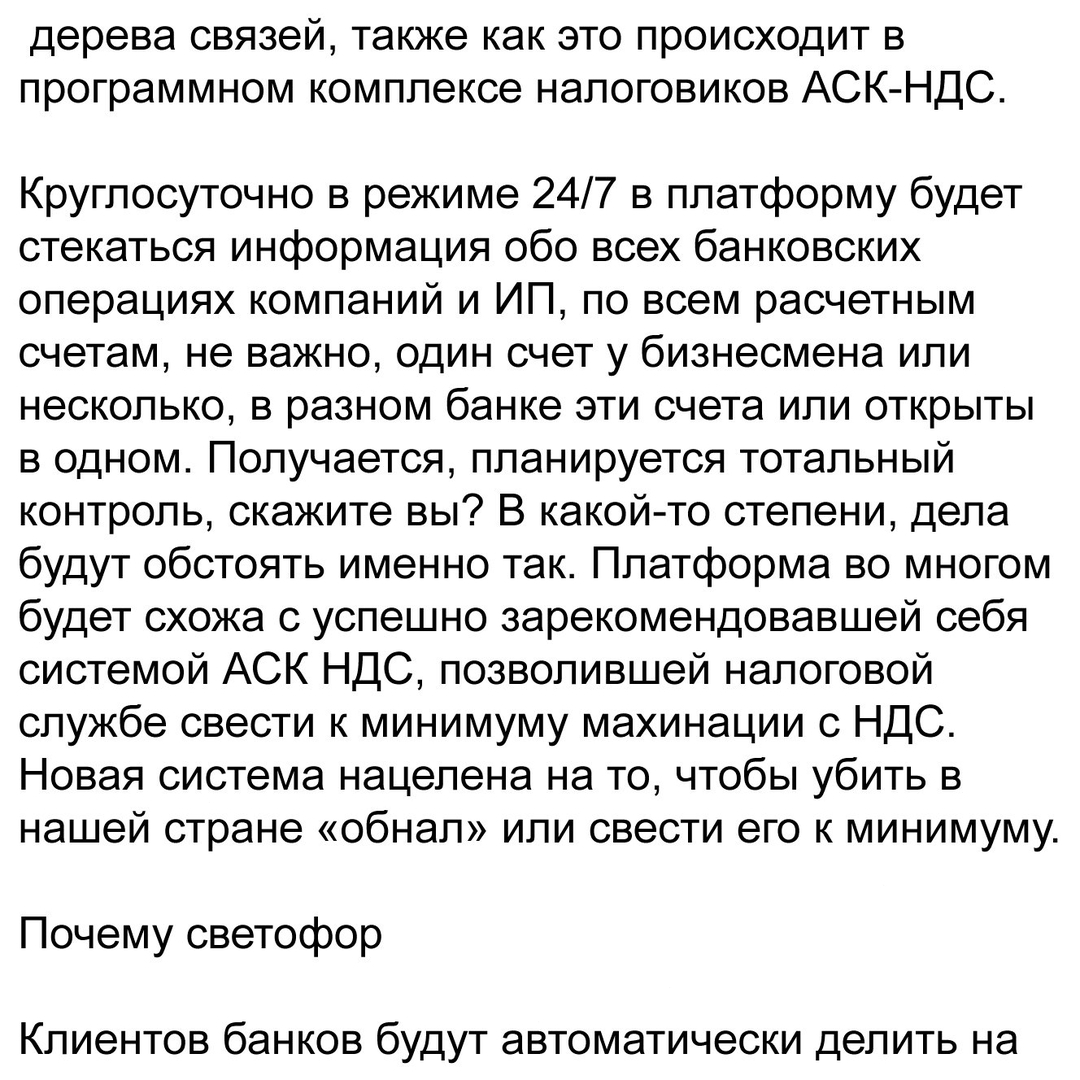 дерева связей, также как это происходит в программном комплексе налоговиков АСК-НДС.

Круглосуточно в режиме 24/7 в платформу будет стекаться информация обо всех банковских операциях компаний и ИП, по всем расчетным счетам, не важно, один счет у бизнесмена или несколько, в разном банке эти счета или открыты в одном. Получается, планируется тотальный контроль, скажите вы? В какой-то степени, дела будут обстоять именно так. Платформа во многом будет схожа с успешно зарекомендовавшей себя системой АСК НДС, позволившей налоговой службе свести к минимуму махинации с НДС. Новая система нацелена на то, чтобы убить в нашей стране «обнал» или свести его к минимуму.

Почему светофор

Клиентов банков будут автоматически делить на